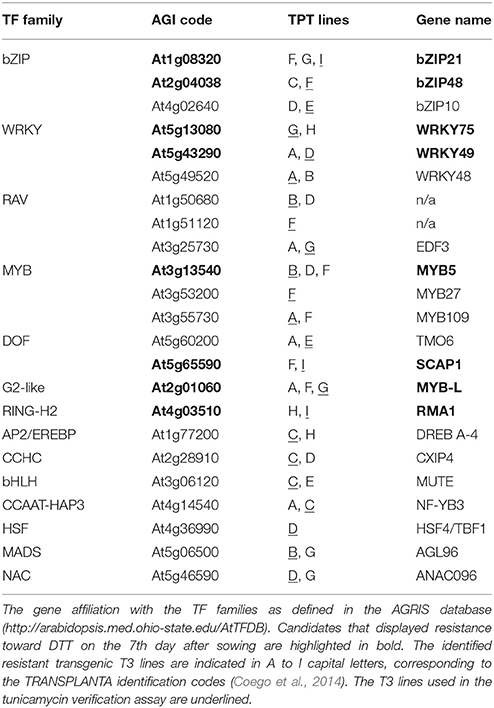 | TF family | AGI code | TPT lines | Gene name |
|---|---|---|---|
| bZIP | At1g08320 | F, G, I | bZIP21 |
| | At2g04038 | C, F | bZIP48 |
| | At4g02640 | D, E | bZIP10 |
| WRKY | At5g13080 | G, H | WRKY75 |
| | At5g43290 | A, D | WRKY49 |
| | At5g49520 | A, B | WRKY48 |
| RAV | At1g50680 | B, D | n/a |
| | At1g51120 | F | n/a |
| | At3g25730 | A, G | EDF3 |
| MYB | At3g13540 | B, D, F | MYB5 |
| | At3g53200 | F | MYB27 |
| | At3g55730 | A, F | MYB109 |
| DOF | At5g60200 | A, E | TMO6 |
| | At5g65590 | F, I | SCAP1 |
| G2-like | At2g01060 | A, F, G | MYB-L |
| RING-H2 | At4g03510 | H, I | RMA1 |
| AP2/EREBP | At1g77200 | C, H | DREB A-4 |
| CCHC | At2g28910 | C, D | CXIP4 |
| bHLH | At3g06120 | C, E | MUTE |
| CCAAT-HAP3 | At4g14540 | A, C | NF-YB3 |
| HSF | At4g36990 | D | HSF4/TBF1 |
| MADS | At5g06500 | B, G | AGL96 |
| NAC | At5g46590 | D, G | ANAC096 |

The gene affiliation with the TF families as defined in the AGRIS database (http://arabidopsis.med.ohio-state.edu/AtTFDB). Candidates that displayed resistance toward DTT on the 7th day after sowing are highlighted in bold. The identified resistant transgenic T3 lines are indicated in A to I capital letters, corresponding to the TRANSPLANTA identification codes (Coego et al., 2014). The T3 lines used in the tunicamycin verification assay are underlined.